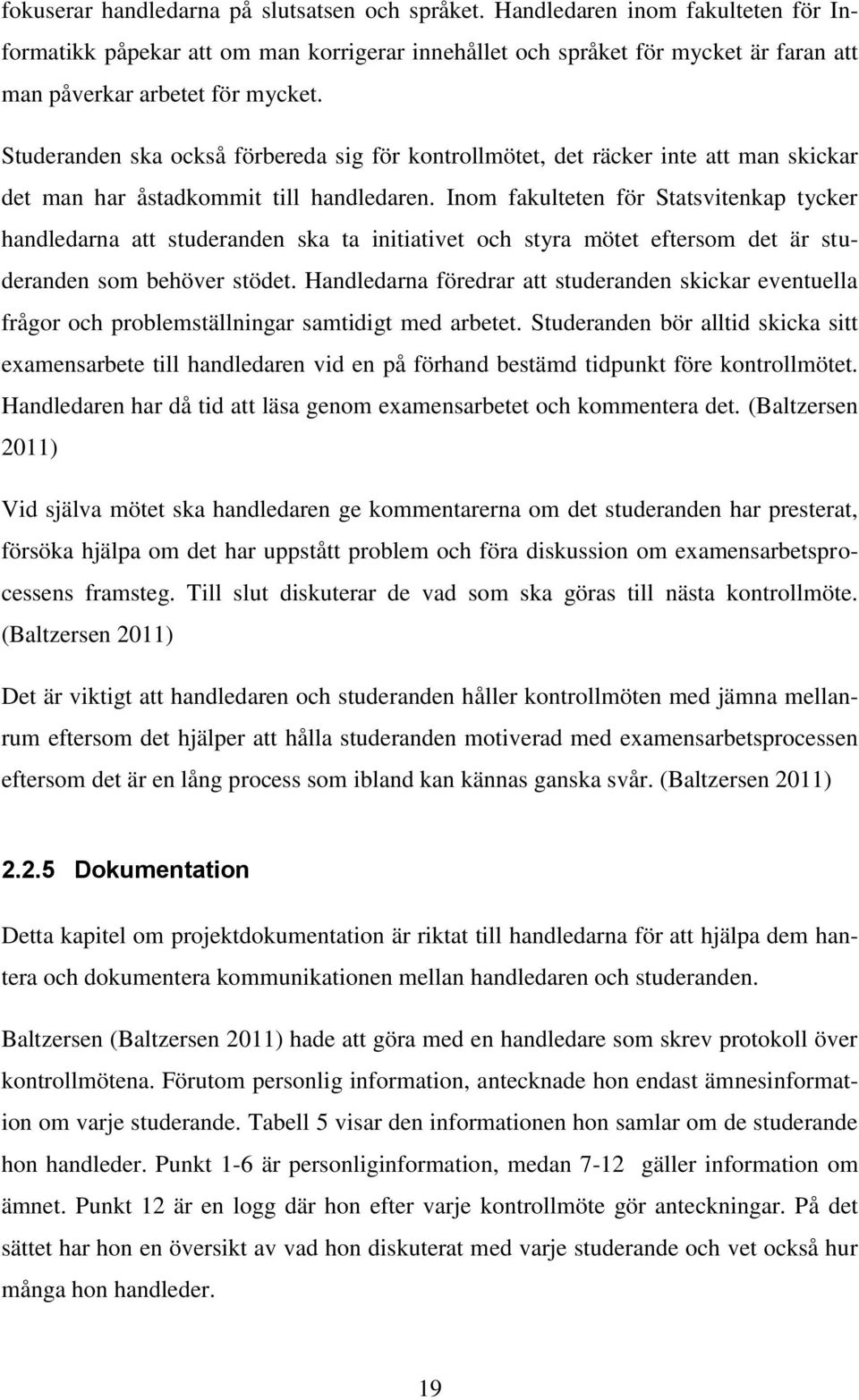 fokuserar handledarna på slutsatsen och språket. Handledaren inom fakulteten för Informatikk påpekar att om man korrigerar innehållet och språket för mycket är faran att man påverkar arbetet för mycket.

Studeranden ska också förbereda sig för kontrollmötet, det räcker inte att man skickar det man har åstadkommit till handledaren. Inom fakulteten för Statsvitenkap tycker handledarna att studeranden ska ta initiativet och styra mötet eftersom det är studeranden som behöver stödet. Handledarna föredrar att studeranden skickar eventuella frågor och problemställningar samtidigt med arbetet. Studeranden bör alltid skicka sitt examensarbete till handledaren vid en på förhand bestämd tidpunkt före kontrollmötet. Handledaren har då tid att läsa genom examensarbetet och kommentera det. (Baltzersen 2011)

Vid själva mötet ska handledaren ge kommentarerna om det studeranden har presterat, försöka hjälpa om det har uppstått problem och föra diskussion om examensarbetsprocessens framsteg. Till slut diskuterar de vad som ska göras till nästa kontrollmöte. (Baltzersen 2011)

Det är viktigt att handledaren och studeranden håller kontrollmöten med jämna mellanrum eftersom det hjälper att hålla studeranden motiverad med examensarbetsprocessen eftersom det är en lång process som ibland kan kännas ganska svår. (Baltzersen 2011)

2.2.5 Dokumentation

Detta kapitel om projektdokumentation är riktat till handledarna för att hjälpa dem hantera och dokumentera kommunikationen mellan handledaren och studeranden.

Baltzersen (Baltzersen 2011) hade att göra med en handledare som skrev protokoll över kontrollmötena. Förutom personlig information, antecknade hon endast ämnesinformation om varje studerande. Tabell 5 visar den informationen hon samlar om de studerande hon handleder. Punkt 1-6 är personliginformation, medan 7-12 gäller information om ämnet. Punkt 12 är en logg där hon efter varje kontrollmöte gör anteckningar. På det sättet har hon en översikt av vad hon diskuterat med varje studerande och vet också hur många hon handleder.

19